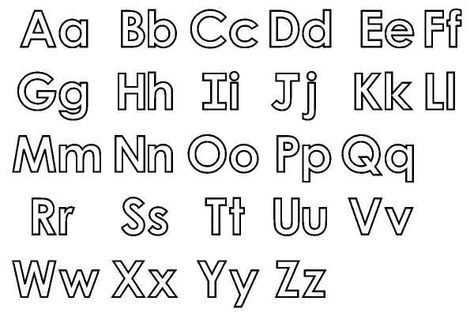 Aa Bb Cc Dd Ee Ff
Gg Hh Ii Jj Kk Ll
Mm Nn Oo Pp Qq
Rr Ss Tt Uu Vv
Ww Xx Yy Zz